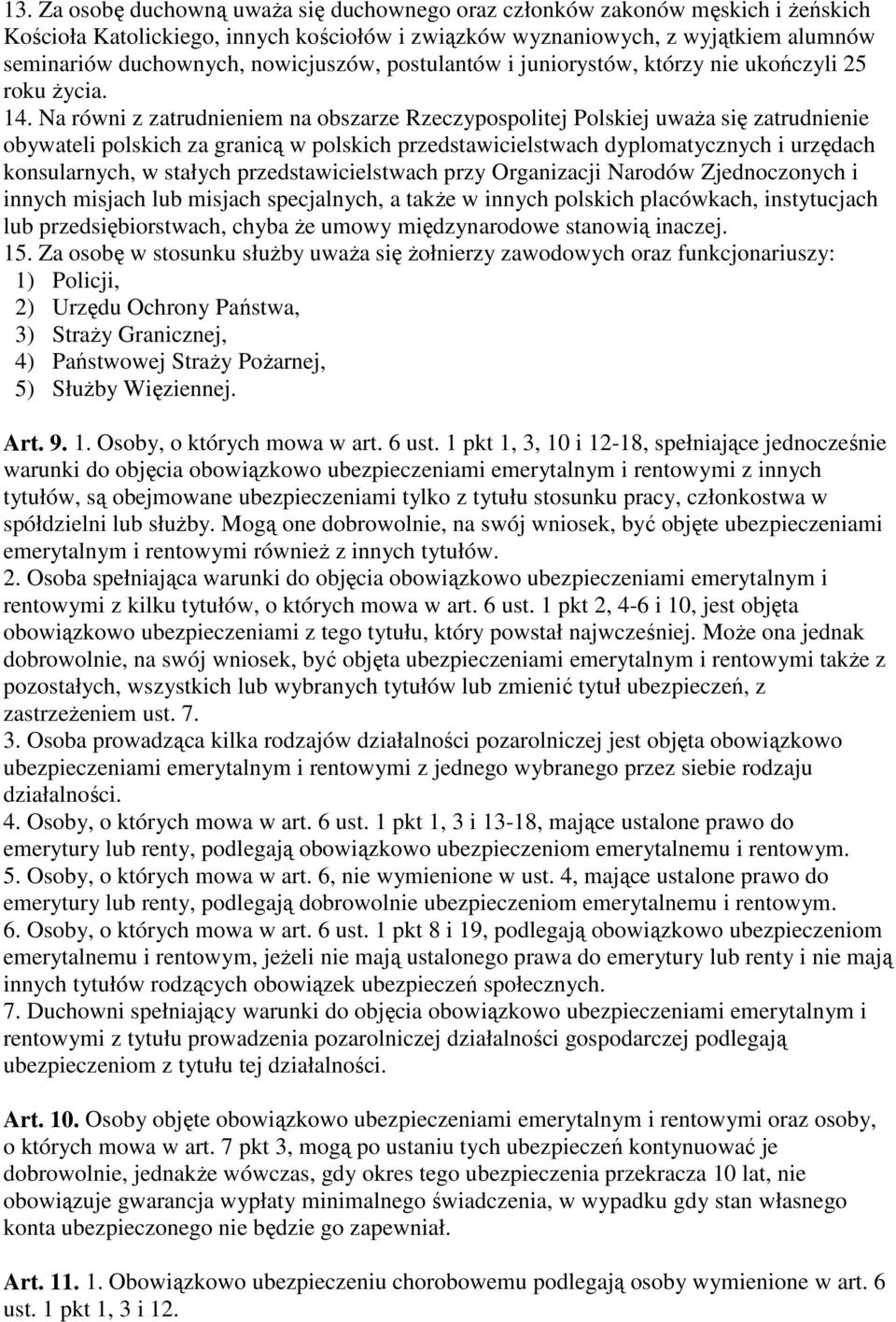 13. Za osobę duchowną uważa się duchownego oraz członków zakonów męskich i żeńskich Kościoła Katolickiego, innych kościołów i związków wyznaniowych, z wyjątkiem alumnów seminariów duchownych, nowicjuszów, postulantów i juniorystów, którzy nie ukończyli 25 roku życia.

14. Na równi z zatrudnieniem na obszarze Rzeczypospolitej Polskiej uważa się zatrudnienie obywateli polskich za granicą w polskich przedstawicielstwach dyplomatycznych i urzędach konsularnych, w stałych przedstawicielstwach przy Organizacji Narodów Zjednoczonych i innych misjach lub misjach specjalnych, a także w innych polskich placówkach, instytucjach lub przedsiębiorstwach, chyba że umowy międzynarodowe stanowią inaczej.

15. Za osobę w stosunku służby uważa się żołnierzy zawodowych oraz funkcjonariuszy:
1) Policji,
2) Urzędu Ochrony Państwa,
3) Straży Granicznej,
4) Państwowej Straży Pożarnej,
5) Służby Więziennej.

Art. 9. 1. Osoby, o których mowa w art. 6 ust. 1 pkt 1, 3, 10 i 12-18, spełniające jednocześnie warunki do objęcia obowiązkowo ubezpieczeniami emerytalnym i rentowymi z innych tytułów, są obejmowane ubezpieczeniami tylko z tytułu stosunku pracy, członkostwa w spółdzielni lub służby. Mogą one dobrowolnie, na swój wniosek, być objęte ubezpieczeniami emerytalnym i rentowymi również z innych tytułów.

2. Osoba spełniająca warunki do objęcia obowiązkowo ubezpieczeniami emerytalnym i rentowymi z kilku tytułów, o których mowa w art. 6 ust. 1 pkt 2, 4-6 i 10, jest objęta obowiązkowo ubezpieczeniami z tego tytułu, który powstał najwcześniej. Może ona jednak dobrowolnie, na swój wniosek, być objęta ubezpieczeniami emerytalnym i rentowymi także z pozostałych, wszystkich lub wybranych tytułów lub zmienić tytuł ubezpieczeń, z zastrzeżeniem ust. 7.

3. Osoba prowadząca kilka rodzajów działalności pozarolniczej jest objęta obowiązkowo ubezpieczeniami emerytalnym i rentowymi z jednego wybranego przez siebie rodzaju działalności.

4. Osoby, o których mowa w art. 6 ust. 1 pkt 1, 3 i 13-18, mające ustalone prawo do emerytury lub renty, podlegają obowiązkowo ubezpieczeniom emerytalnemu i rentowym.

5. Osoby, o których mowa w art. 6, nie wymienione w ust. 4, mające ustalone prawo do emerytury lub renty, podlegają dobrowolnie ubezpieczeniom emerytalnemu i rentowym.

6. Osoby, o których mowa w art. 6 ust. 1 pkt 8 i 19, podlegają obowiązkowo ubezpieczeniom emerytalnemu i rentowym, jeżeli nie mają ustalonego prawa do emerytury lub renty i nie mają innych tytułów rodzących obowiązek ubezpieczeń społecznych.

7. Duchowni spełniający warunki do objęcia obowiązkowo ubezpieczeniami emerytalnym i rentowymi z tytułu prowadzenia pozarolniczej działalności gospodarczej podlegają ubezpieczeniom z tytułu tej działalności.

Art. 10. Osoby objęte obowiązkowo ubezpieczeniami emerytalnym i rentowymi oraz osoby, o których mowa w art. 7 pkt 3, mogą po ustaniu tych ubezpieczeń kontynuować je dobrowolnie, jednakże wówczas, gdy okres tego ubezpieczenia przekracza 10 lat, nie obowiązuje gwarancja wypłaty minimalnego świadczenia, w wypadku gdy stan własnego konta ubezpieczonego nie będzie go zapewniał.

Art. 11. 1. Obowiązkowo ubezpieczeniu chorobowemu podlegają osoby wymienione w art. 6 ust. 1 pkt 1, 3 i 12.